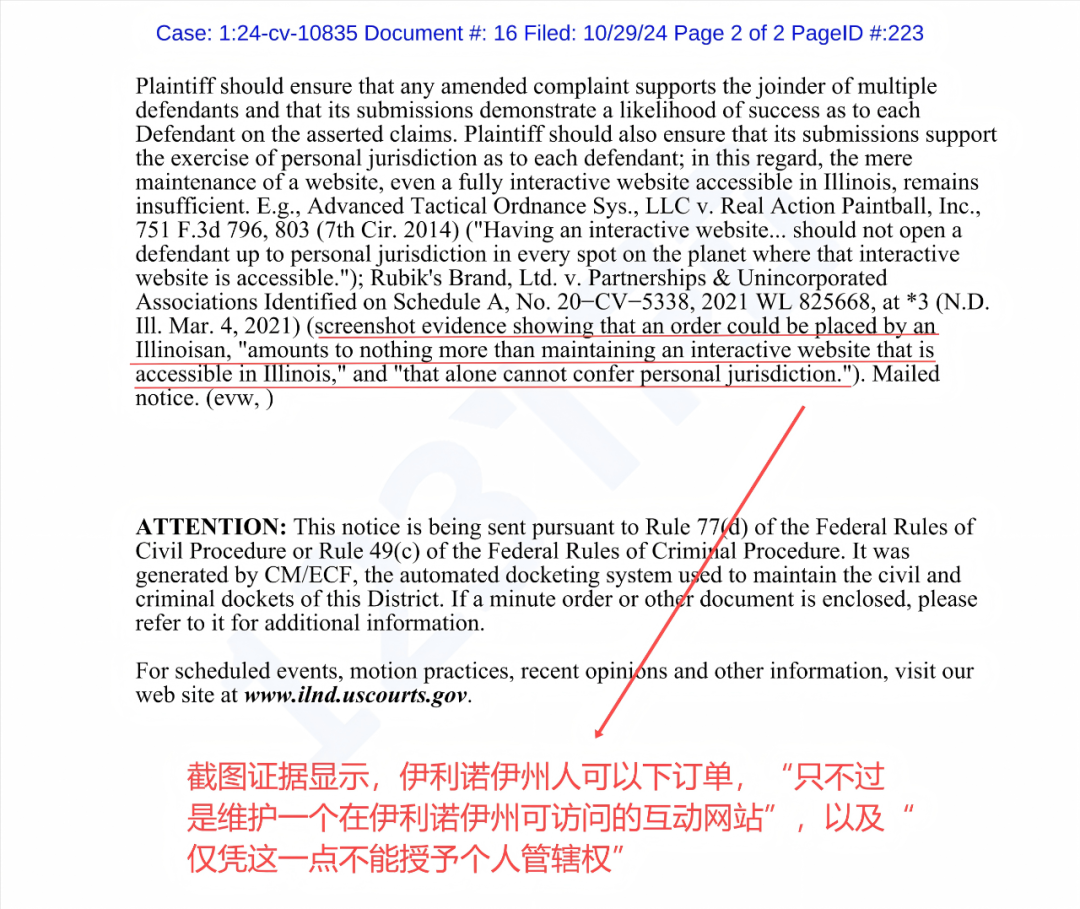 Case: 1:24-cv-10835 Document #: 16 Filed: 10/29/24 Page 2 of 2 PageID #:223

Plaintiff should ensure that any amended complaint supports the joinder of multiple defendants and that its submissions demonstrate a likelihood of success as to each Defendant on the asserted claims. Plaintiff should also ensure that its submissions support the exercise of personal jurisdiction as to each defendant; in this regard, the mere maintenance of a website, even a fully interactive website accessible in Illinois, remains insufficient. E.g., Advanced Tactical Ordnance Sys., LLC v. Real Action Paintball, Inc., 751 F.3d 796, 803 (7th Cir. 2014) ("Having an interactive website... should not open a defendant up to personal jurisdiction in every spot on the planet where that interactive website is accessible."); Rubik's Brand, Ltd. v. Partnerships & Unincorporated Associations Identified on Schedule A, No. 20−CV−5338, 2021 WL 825668, at *3 (N.D. Ill. Mar. 4, 2021) (screenshot evidence showing that an order could be placed by an Illinoisan, "amounts to nothing more than maintaining an interactive website that is accessible in Illinois," and "that alone cannot confer personal jurisdiction."). Mailed notice. (evw, )

ATTENTION: This notice is being sent pursuant to Rule 77(d) of the Federal Rules of Civil Procedure or Rule 49(c) of the Federal Rules of Criminal Procedure. It was generated by CM/ECF, the automated docketing system used to maintain the civil and criminal dockets of this District. If a minute order or other document is enclosed, please refer to it for additional information.

For scheduled events, motion practices, recent opinions and other information, visit our web site at www.ilnd.uscourts.gov.

截图证据显示，伊利诺伊州人可以下订单，“只不过是维护一个在伊利诺伊州可访问的互动网站”，以及“仅凭这一点不能授予个人管辖权”